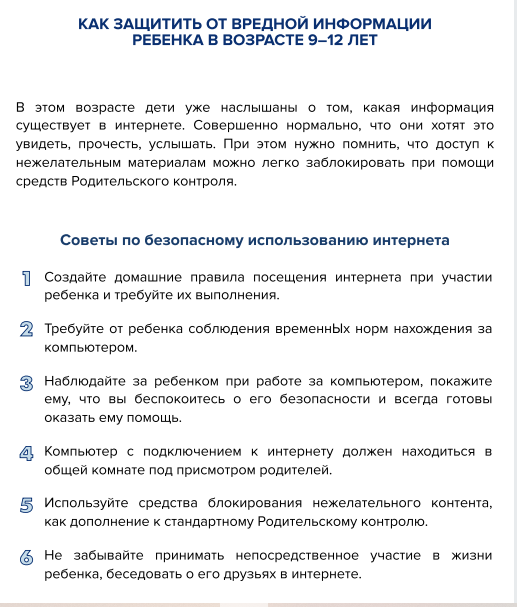 КАК ЗАЩИТИТЬ ОТ ВРЕДНОЙ ИНФОРМАЦИИ РЕБЕНКА В ВОЗРАСТЕ 9–12 ЛЕТ

В этом возрасте дети уже наслышаны о том, какая информация существует в интернете. Совершенно нормально, что они хотят это увидеть, прочесть, услышать. При этом нужно помнить, что доступ к нежелательным материалам можно легко заблокировать при помощи средств Родительского контроля.

Советы по безопасному использованию интернета

1 Создайте домашние правила посещения интернета при участии ребенка и требуйте их выполнения.

2 Требуйте от ребенка соблюдения временнЫх норм нахождения за компьютером.

3 Наблюдайте за ребенком при работе за компьютером, покажите ему, что вы беспокоитесь о его безопасности и всегда готовы оказать ему помощь.

4 Компьютер с подключением к интернету должен находиться в общей комнате под присмотром родителей.

5 Используйте средства блокирования нежелательного контента, как дополнение к стандартному Родительскому контролю.

6 Не забывайте принимать непосредственное участие в жизни ребенка, беседовать о его друзьях в интернете.